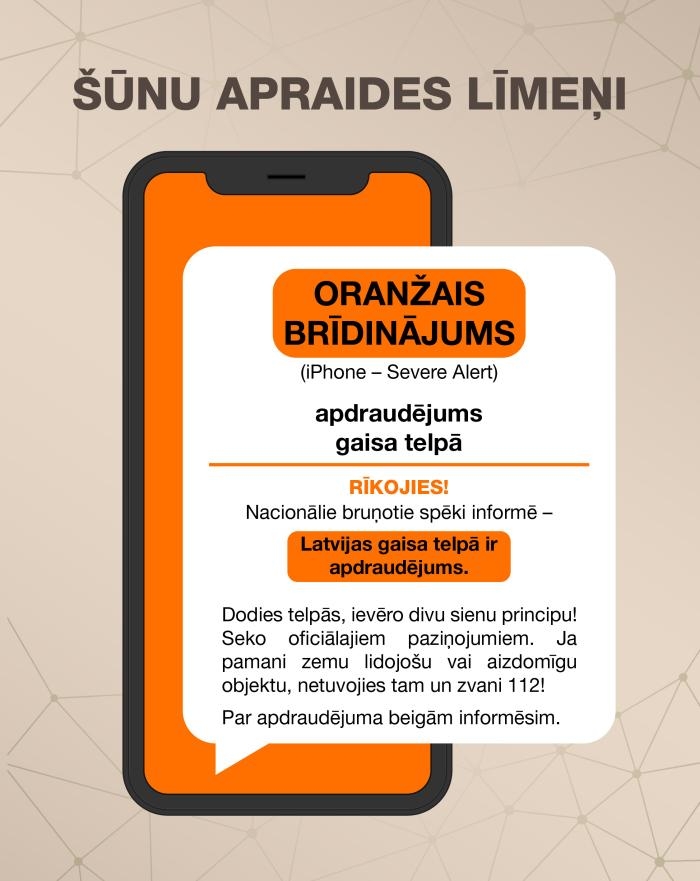 ŠŪNU APRAIDES LĪMEŅI

ORANŽAIS BRĪDINĀJUMS
(iPhone – Severe Alert)

apdraudējums gaisa telpā

RĪKOJIES!
Nacionālie bruņotie spēki informē –

Latvijas gaisa telpā ir apdraudējums.

Dodies telpās, ievēro divu sienu principu! Seko oficiālajiem paziņojumiem. Ja pamani zemu lidojošu vai aizdomīgu objektu, netuvojies tam un zvani 112!

Par apdraudējuma beigām informēsim.